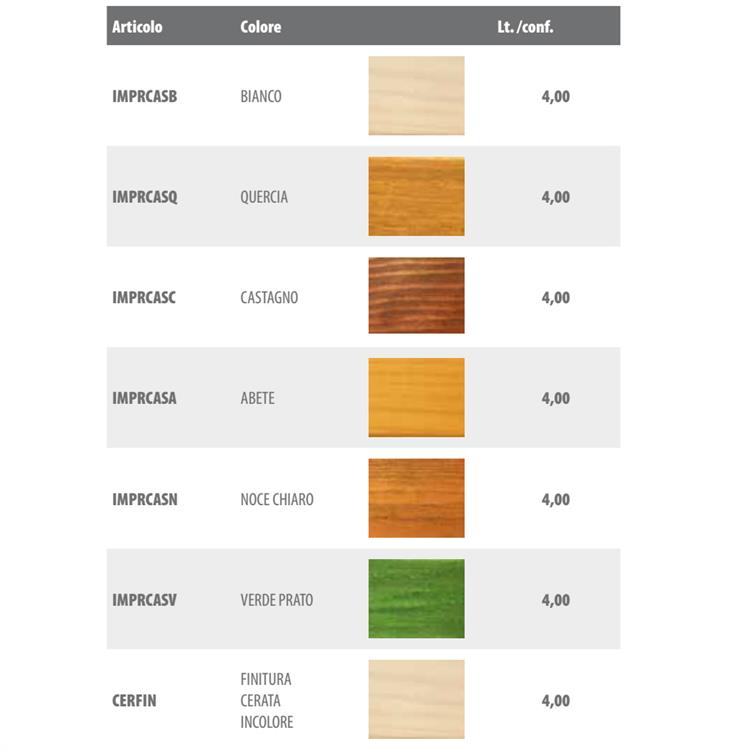 | Articolo | Colore | | Lt. /conf. |
|---|---|---|---|
| IMPRCASB | BIANCO | | 4,00 |
| IMPRCASQ | QUERCIA | | 4,00 |
| IMPRCASC | CASTAGNO | | 4,00 |
| IMPRCASA | ABETE | | 4,00 |
| IMPRCASN | NOCE CHIARO | | 4,00 |
| IMPRCASV | VERDE PRATO | | 4,00 |
| CERFIN | FINITURA CERATA INCOLORE | | 4,00 |